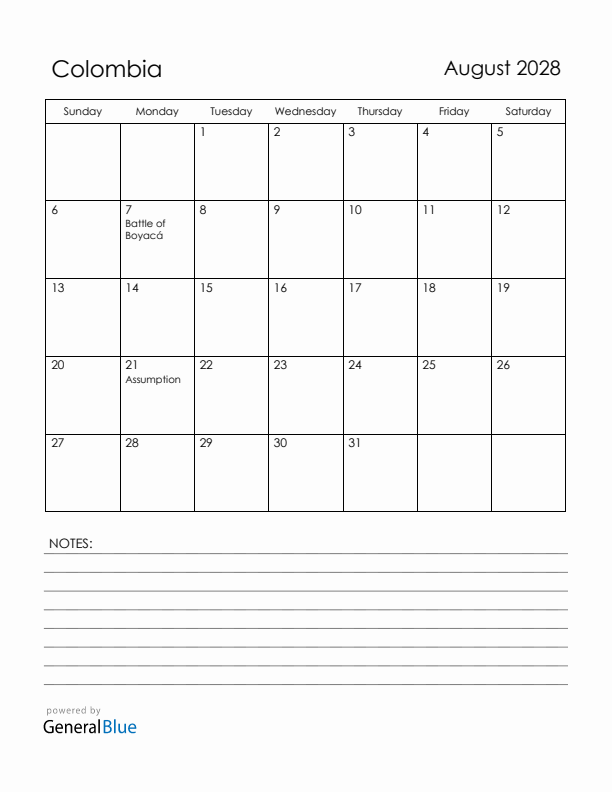 Colombia

August 2028

| Sunday | Monday | Tuesday | Wednesday | Thursday | Friday | Saturday |
|---|---|---|---|---|---|---|
| | | 1 | 2 | 3 | 4 | 5 |
| 6 | 7 Battle of Boyacá | 8 | 9 | 10 | 11 | 12 |
| 13 | 14 | 15 | 16 | 17 | 18 | 19 |
| 20 | 21 Assumption | 22 | 23 | 24 | 25 | 26 |
| 27 | 28 | 29 | 30 | 31 | | |

NOTES:

powered by
GeneralBlue